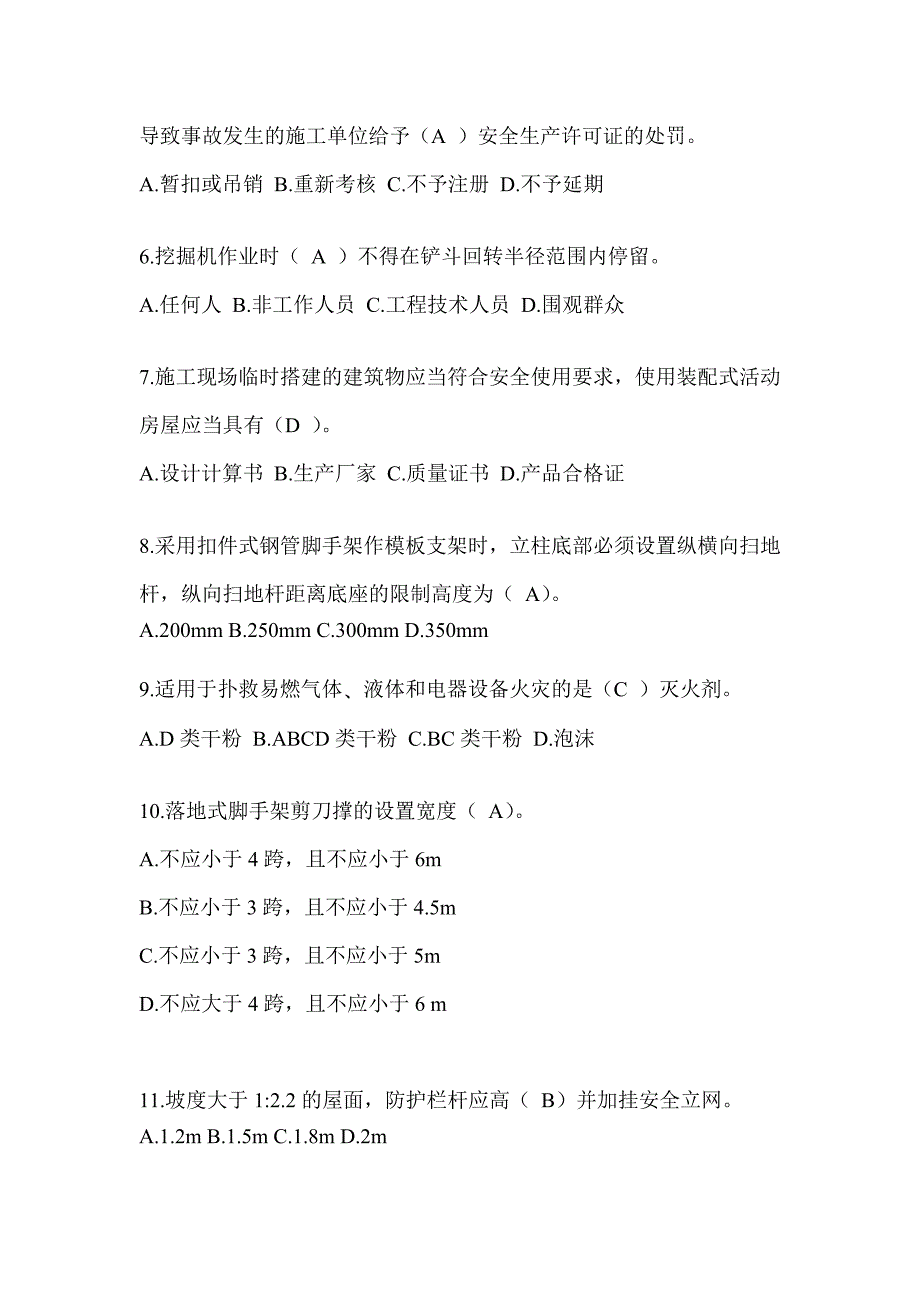 导致事故发生的施工单位给予（A ）安全生产许可证的处罚。

A.暂扣或吊销 B.重新考核 C.不予注册 D.不予延期

6.挖掘机作业时（ A ）不得在铲斗回转半径范围内停留。

A.任何人 B.非工作人员 C.工程技术人员 D.围观群众

7.施工现场临时搭建的建筑物应当符合安全使用要求，使用装配式活动房屋应当具有（D ）。

A.设计计算书 B.生产厂家 C.质量证书 D.产品合格证

8.采用扣件式钢管脚手架作模板支架时，立柱底部必须设置纵横向扫地杆，纵向扫地杆距离底座的限制高度为（ A）。

A.200mm B.250mm C.300mm D.350mm

9.适用于扑救易燃气体、液体和电器设备火灾的是（C ）灭火剂。

A.D 类干粉 B.ABCD 类干粉 C.BC 类干粉 D.泡沫

10.落地式脚手架剪刀撑的设置宽度（ A）。

A.不应小于 4 跨，且不应小于 6m

B.不应小于 3 跨，且不应小于 4.5m

C.不应小于 3 跨，且不应小于 5m

D.不应大于 4 跨，且不应小于 6 m

11.坡度大于 1:2.2 的屋面，防护栏杆应高（ B）并加挂安全立网。

A.1.2m B.1.5m C.1.8m D.2m